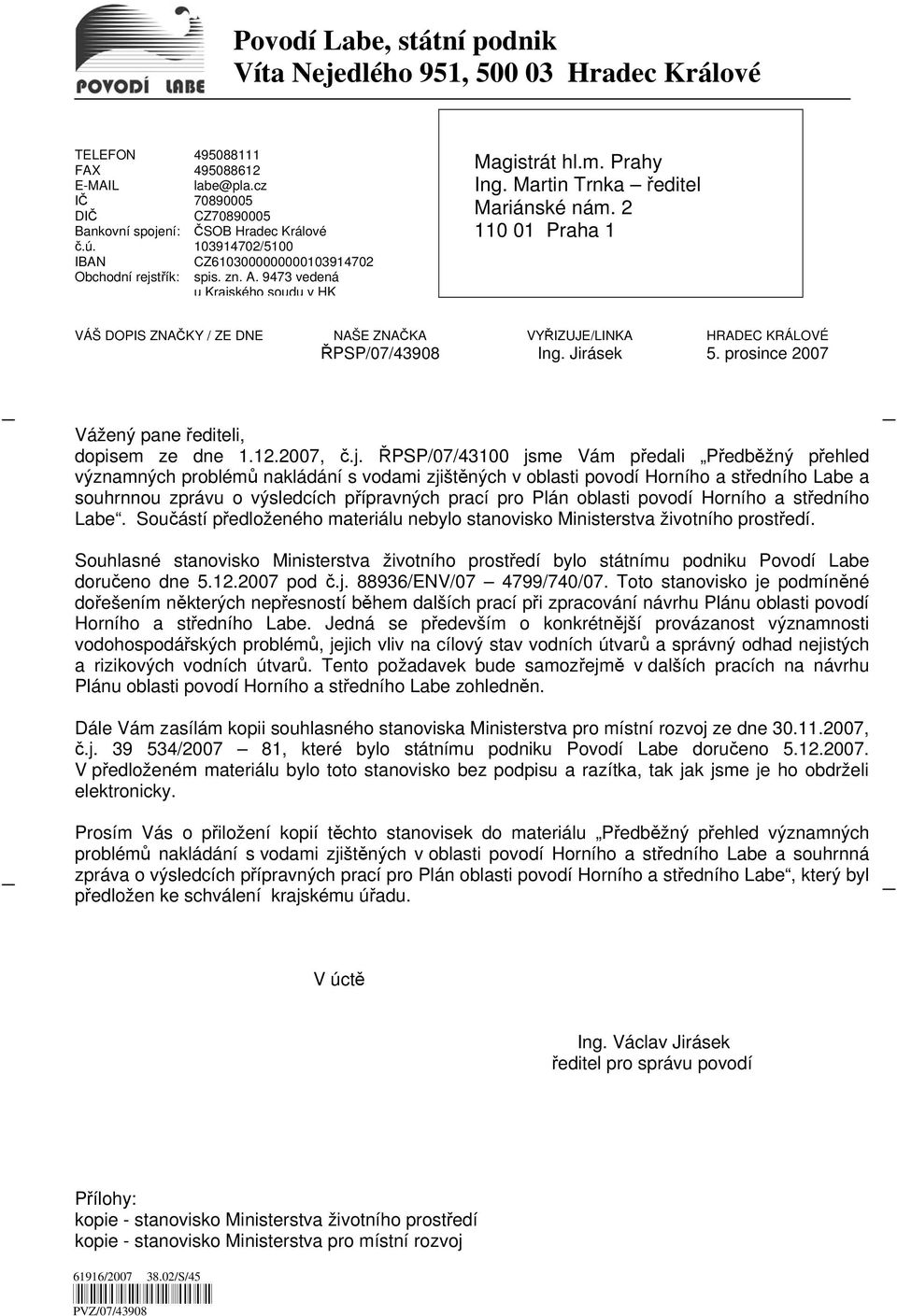 POVODÍ LABE

Povodí Labe, státní podnik
Víta Nejedlého 951, 500 03 Hradec Králové

TELEFON 495088111
FAX 495088612
E-MAIL labe@pla.cz
IČ 70890005
DIČ CZ70890005
Bankovní spojení: ČSOB Hradec Králové
č.ú. 103914702/5100
IBAN CZ6103000000000103914702
Obchodní rejstřík: spis. zn. A. 9473 vedená u Krajského soudu v HK

Magistrát hl.m. Prahy
Ing. Martin Trnka – ředitel
Mariánské nám. 2
110 01 Praha 1

| VÁŠ DOPIS ZNAČKY / ZE DNE | NAŠE ZNAČKA | VYŘIZUJE/LINKA | HRADEC KRÁLOVÉ |
|---|---|---|---|
| | ŘPSP/07/43908 | Ing. Jirásek | 5. prosince 2007 |

Vážený pane řediteli,
dopisem ze dne 1.12.2007, č.j. ŘPSP/07/43100 jsme Vám předali „Předběžný přehled významných problémů nakládání s vodami zjištěných v oblasti povodí Horního a středního Labe a souhrnnou zprávu o výsledcích přípravných prací pro Plán oblasti povodí Horního a středního Labe“. Součástí předloženého materiálu nebylo stanovisko Ministerstva životního prostředí.

Souhlasné stanovisko Ministerstva životního prostředí bylo státnímu podniku Povodí Labe doručeno dne 5.12.2007 pod č.j. 88936/ENV/07 – 4799/740/07. Toto stanovisko je podmíněné dořešením některých nepřesností během dalších prací při zpracování návrhu Plánu oblasti povodí Horního a středního Labe. Jedná se především o konkrétnější provázanost významnosti vodohospodářských problémů, jejich vliv na cílový stav vodních útvarů a správný odhad nejistých a rizikových vodních útvarů. Tento požadavek bude samozřejmě v dalších pracích na návrhu Plánu oblasti povodí Horního a středního Labe zohledněn.

Dále Vám zasílám kopii souhlasného stanoviska Ministerstva pro místní rozvoj ze dne 30.11.2007, č.j. 39 534/2007 – 81, které bylo státnímu podniku Povodí Labe doručeno 5.12.2007. V předloženém materiálu bylo toto stanovisko bez podpisu a razítka, tak jak jsme je ho obdrželi elektronicky.

Prosím Vás o přiložení kopií těchto stanovisek do materiálu „Předběžný přehled významných problémů nakládání s vodami zjištěných v oblasti povodí Horního a středního Labe a souhrnná zpráva o výsledcích přípravných prací pro Plán oblasti povodí Horního a středního Labe“, který byl předložen ke schválení krajskému úřadu.

V úctě

Ing. Václav Jirásek
ředitel pro správu povodí

Přílohy:
kopie - stanovisko Ministerstva životního prostředí
kopie - stanovisko Ministerstva pro místní rozvoj

61916/2007 38.02/S/45
PVZ/07/43908